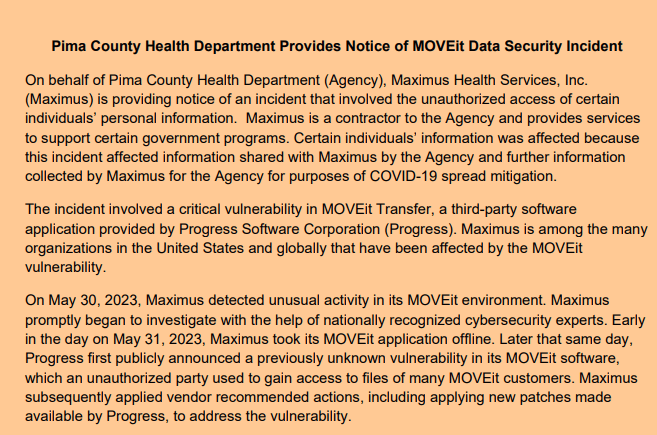 Pima County Health Department Provides Notice of MOVEit Data Security Incident

On behalf of Pima County Health Department (Agency), Maximus Health Services, Inc. (Maximus) is providing notice of an incident that involved the unauthorized access of certain individuals' personal information. Maximus is a contractor to the Agency and provides services to support certain government programs. Certain individuals' information was affected because this incident affected information shared with Maximus by the Agency and further information collected by Maximus for the Agency for purposes of COVID-19 spread mitigation.

The incident involved a critical vulnerability in MOVEit Transfer, a third-party software application provided by Progress Software Corporation (Progress). Maximus is among the many organizations in the United States and globally that have been affected by the MOVEit vulnerability.

On May 30, 2023, Maximus detected unusual activity in its MOVEit environment. Maximus promptly began to investigate with the help of nationally recognized cybersecurity experts. Early in the day on May 31, 2023, Maximus took its MOVEit application offline. Later that same day, Progress first publicly announced a previously unknown vulnerability in its MOVEit software, which an unauthorized party used to gain access to files of many MOVEit customers. Maximus subsequently applied vendor recommended actions, including applying new patches made available by Progress, to address the vulnerability.